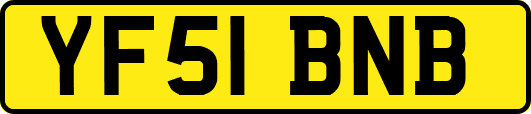 YF51 BNB